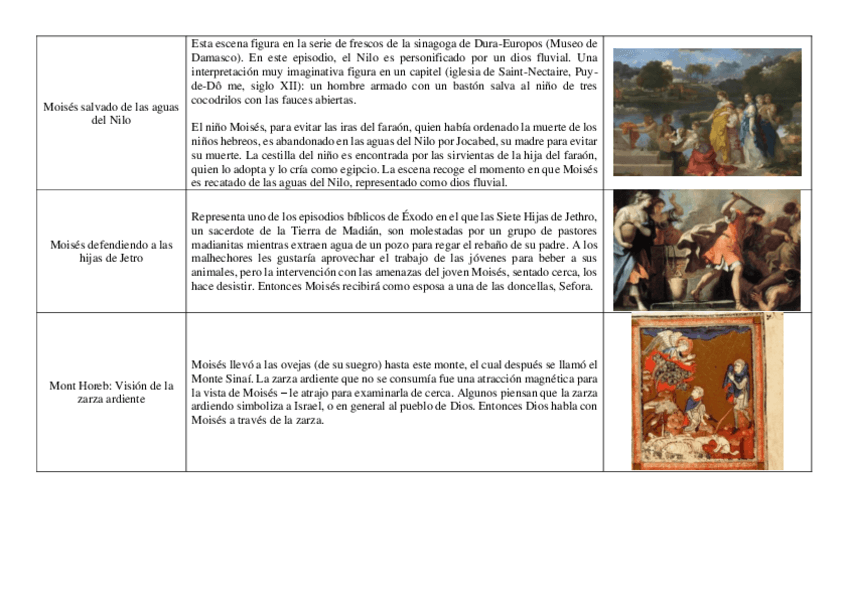 | | | |
|---|---|---|
| Moisés salvado de las aguas del Nilo | Esta escena figura en la serie de frescos de la sinagoga de Dura-Europos (Museo de Damasco). En este episodio, el Nilo es personificado por un dios fluvial. Una interpretación muy imaginativa figura en un capitel (iglesia de Saint-Nectaire, Puy-de-Dô me, siglo XII): un hombre armado con un bastón salva al niño de tres cocodrilos con las fauces abiertas. El niño Moisés, para evitar las iras del faraón, quien había ordenado la muerte de los niños hebreos, es abandonado en las aguas del Nilo por Jocabed, su madre para evitar su muerte. La cestilla del niño es encontrada por las sirvientas de la hija del faraón, quien lo adopta y lo cría como egipcio. La escena recoge el momento en que Moisés es recatado de las aguas del Nilo, representado como dios fluvial. | |
| Moisés defendiendo a las hijas de Jetro | Representa uno de los episodios bíblicos de Éxodo en el que las Siete Hijas de Jethro, un sacerdote de la Tierra de Madián, son molestadas por un grupo de pastores madianitas mientras extraen agua de un pozo para regar el rebaño de su padre. A los malhechores les gustaría aprovechar el trabajo de las jóvenes para beber a sus animales, pero la intervención con las amenazas del joven Moisés, sentado cerca, los hace desistir. Entonces Moisés recibirá como esposa a una de las doncellas, Sefora. | |
| Mont Horeb: Visión de la zarza ardiente | Moisés llevó a las ovejas (de su suegro) hasta este monte, el cual después se llamó el Monte Sinaí. La zarza ardiente que no se consumía fue una atracción magnética para la vista de Moisés – le atrajo para examinarla de cerca. Algunos piensan que la zarza ardiendo simboliza a Israel, o en general al pueblo de Dios. Entonces Dios habla con Moisés a través de la zarza. | |